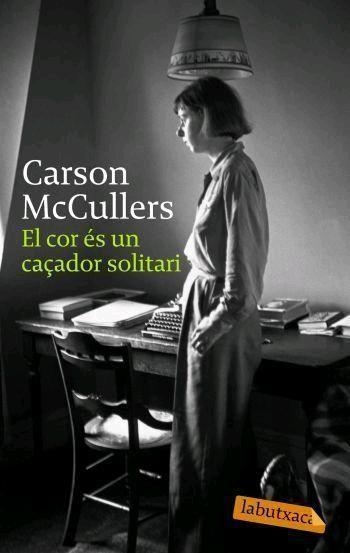 Carson McCullers
El cor és un caçador solitari

labutxaca